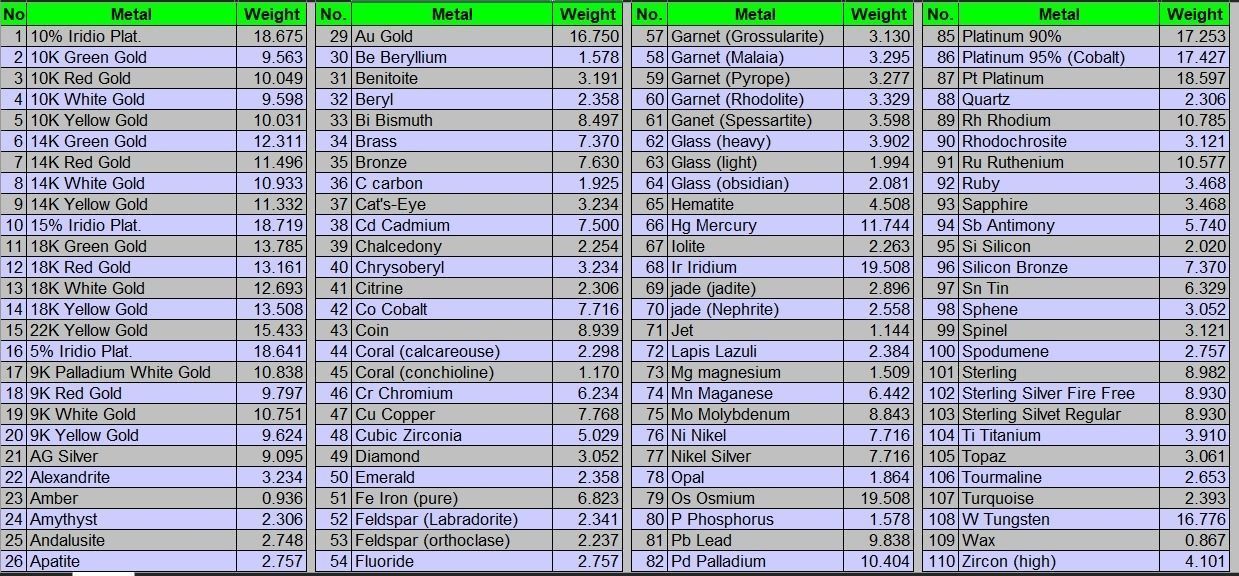 | No | Metal | Weight |
|---|---|---|
| 1 | 10% Iridio Plat. | 18.675 |
| 2 | 10K Green Gold | 9.563 |
| 3 | 10K Red Gold | 10.049 |
| 4 | 10K White Gold | 9.598 |
| 5 | 10K Yellow Gold | 10.031 |
| 6 | 14K Green Gold | 12.311 |
| 7 | 14K Red Gold | 11.496 |
| 8 | 14K White Gold | 10.933 |
| 9 | 14K Yellow Gold | 11.332 |
| 10 | 15% Iridio Plat. | 18.719 |
| 11 | 18K Green Gold | 13.785 |
| 12 | 18K Red Gold | 13.161 |
| 13 | 18K White Gold | 12.693 |
| 14 | 18K Yellow Gold | 13.508 |
| 15 | 22K Yellow Gold | 15.433 |
| 16 | 5% Iridio Plat. | 18.641 |
| 17 | 9K Palladium White Gold | 10.838 |
| 18 | 9K Red Gold | 9.797 |
| 19 | 9K White Gold | 10.751 |
| 20 | 9K Yellow Gold | 9.624 |
| 21 | AG Silver | 9.095 |
| 22 | Alexandrite | 3.234 |
| 23 | Amber | 0.936 |
| 24 | Amythyst | 2.306 |
| 25 | Andalusite | 2.748 |
| 26 | Apatite | 2.757 |

| No. | Metal | Weight |
|---|---|---|
| 29 | Au Gold | 16.750 |
| 30 | Be Beryllium | 1.578 |
| 31 | Benitoite | 3.191 |
| 32 | Beryl | 2.358 |
| 33 | Bi Bismuth | 8.497 |
| 34 | Brass | 7.370 |
| 35 | Bronze | 7.630 |
| 36 | C carbon | 1.925 |
| 37 | Cat's-Eye | 3.234 |
| 38 | Cd Cadmium | 7.500 |
| 39 | Chalcedony | 2.254 |
| 40 | Chrysoberyl | 3.234 |
| 41 | Citrine | 2.306 |
| 42 | Co Cobalt | 7.716 |
| 43 | Coin | 8.939 |
| 44 | Coral (calcareouse) | 2.298 |
| 45 | Coral (conchioline) | 1.170 |
| 46 | Cr Chromium | 6.234 |
| 47 | Cu Copper | 7.768 |
| 48 | Cubic Zirconia | 5.029 |
| 49 | Diamond | 3.052 |
| 50 | Emerald | 2.358 |
| 51 | Fe Iron (pure) | 6.823 |
| 52 | Feldspar (Labradorite) | 2.341 |
| 53 | Feldspar (orthoclase) | 2.237 |
| 54 | Fluoride | 2.757 |

| No. | Metal | Weight |
|---|---|---|
| 57 | Garnet (Grossularite) | 3.130 |
| 58 | Garnet (Malaia) | 3.295 |
| 59 | Garnet (Pyrope) | 3.277 |
| 60 | Garnet (Rhodolite) | 3.329 |
| 61 | Ganet (Spessartite) | 3.598 |
| 62 | Glass (heavy) | 3.902 |
| 63 | Glass (light) | 1.994 |
| 64 | Glass (obsidian) | 2.081 |
| 65 | Hematite | 4.508 |
| 66 | Hg Mercury | 11.744 |
| 67 | Iolite | 2.263 |
| 68 | Ir Iridium | 19.508 |
| 69 | jade (jadite) | 2.896 |
| 70 | jade (Nephrite) | 2.558 |
| 71 | Jet | 1.144 |
| 72 | Lapis Lazuli | 2.384 |
| 73 | Mg magnesium | 1.509 |
| 74 | Mn Maganese | 6.442 |
| 75 | Mo Molybdenum | 8.843 |
| 76 | Ni Nikel | 7.716 |
| 77 | Nikel Silver | 7.716 |
| 78 | Opal | 1.864 |
| 79 | Os Osmium | 19.508 |
| 80 | P Phosphorus | 1.578 |
| 81 | Pb Lead | 9.838 |
| 82 | Pd Palladium | 10.404 |

| No. | Metal | Weight |
|---|---|---|
| 85 | Platinum 90% | 17.253 |
| 86 | Platinum 95% (Cobalt) | 17.427 |
| 87 | Pt Platinum | 18.597 |
| 88 | Quartz | 2.306 |
| 89 | Rh Rhodium | 10.785 |
| 90 | Rhodochrosite | 3.121 |
| 91 | Ru Ruthenium | 10.577 |
| 92 | Ruby | 3.468 |
| 93 | Sapphire | 3.468 |
| 94 | Sb Antimony | 5.740 |
| 95 | Si Silicon | 2.020 |
| 96 | Silicon Bronze | 7.370 |
| 97 | Sn Tin | 6.329 |
| 98 | Sphene | 3.052 |
| 99 | Spinel | 3.121 |
| 100 | Spodumene | 2.757 |
| 101 | Sterling | 8.982 |
| 102 | Sterling Silver Fire Free | 8.930 |
| 103 | Sterling Silvet Regular | 8.930 |
| 104 | Ti Titanium | 3.910 |
| 105 | Topaz | 3.061 |
| 106 | Tourmaline | 2.653 |
| 107 | Turquoise | 2.393 |
| 108 | W Tungsten | 16.776 |
| 109 | Wax | 0.867 |
| 110 | Zircon (high) | 4.101 |